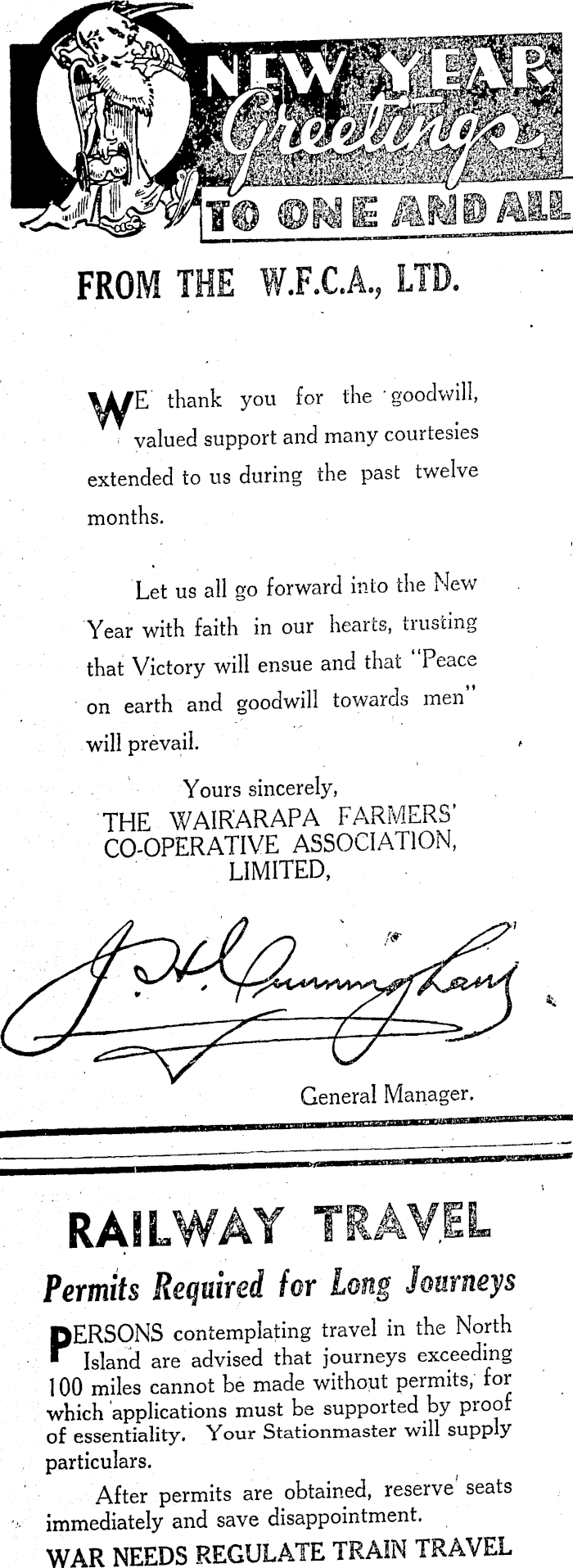 NEW YEAR Greetings TO ONE AND ALL

FROM THE W.F.C.A., LTD.

WE thank you for the goodwill, valued support and many courtesies extended to us during the past twelve months.

Let us all go forward into the New Year with faith in our hearts, trusting that Victory will ensue and that "Peace on earth and goodwill towards men" will prevail.

Yours sincerely,
THE WAIRARAPA FARMERS' CO-OPERATIVE ASSOCIATION, LIMITED,

J. H. Cunningham

General Manager.

RAILWAY TRAVEL

Permits Required for Long Journeys

PERSONS contemplating travel in the North Island are advised that journeys exceeding 100 miles cannot be made without permits, for which applications must be supported by proof of essentiality. Your Stationmaster will supply particulars.

After permits are obtained, reserve seats immediately and save disappointment.

WAR NEEDS REGULATE TRAIN TRAVEL